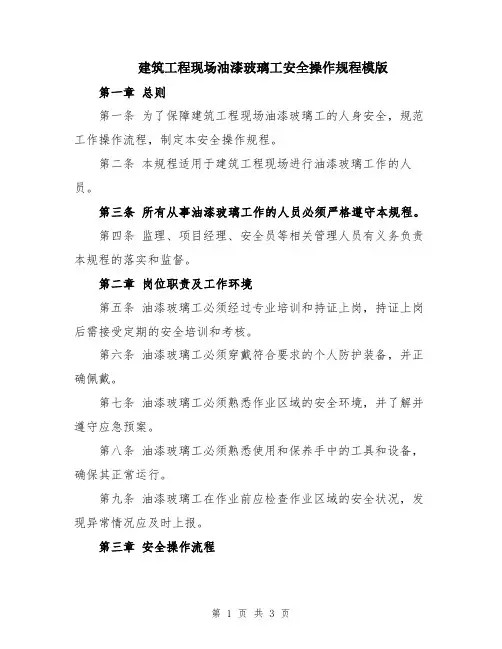 建筑工程现场油漆玻璃工安全操作规程模版

第一章 总则

第一条 为了保障建筑工程现场油漆玻璃工的人身安全，规范工作操作流程，制定本安全操作规程。

第二条 本规程适用于建筑工程现场进行油漆玻璃工作的人员。

第三条 所有从事油漆玻璃工作的人员必须严格遵守本规程。

第四条 监理、项目经理、安全员等相关管理人员有义务负责本规程的落实和监督。

第二章 岗位职责及工作环境

第五条 油漆玻璃工必须经过专业培训和持证上岗，持证上岗后需接受定期的安全培训和考核。

第六条 油漆玻璃工必须穿戴符合要求的个人防护装备，并正确佩戴。

第七条 油漆玻璃工必须熟悉作业区域的安全环境，并了解并遵守应急预案。

第八条 油漆玻璃工必须熟悉使用和保养手中的工具和设备，确保其正常运行。

第九条 油漆玻璃工在作业前应检查作业区域的安全状况，发现异常情况应及时上报。

第三章 安全操作流程

第 1 页 共 3 页